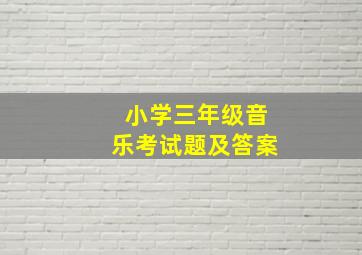 小学三年级音乐考试题及答案